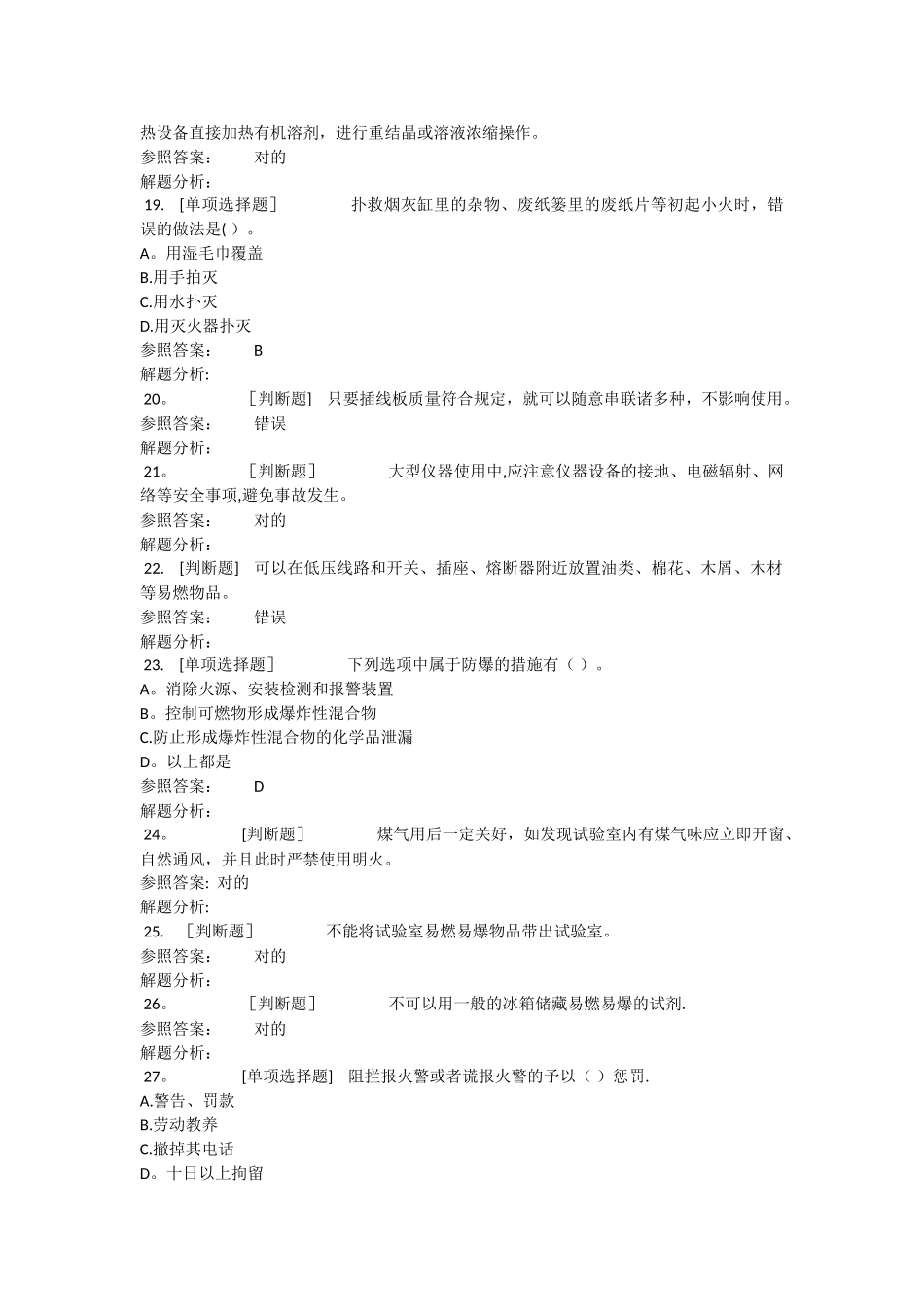 热设备直接加热有机溶剂，进行重结晶或溶液浓缩操作。
参照答案： 对的
解题分析：
19. [单项选择题] 扑救烟灰缸里的杂物、废纸篓里的废纸片等初起小火时，错误的做法是( )。
A。用湿毛巾覆盖
B.用手拍灭
C.用水扑灭
D.用灭火器扑灭
参照答案： B
解题分析:
20。 [判断题] 只要插线板质量符合规定，就可以随意串联诸多种，不影响使用。
参照答案： 错误
解题分析：
21。 [判断题] 大型仪器使用中,应注意仪器设备的接地、电磁辐射、网络等安全事项,避免事故发生。
参照答案： 对的
解题分析：
22. [判断题] 可以在低压线路和开关、插座、熔断器附近放置油类、棉花、木屑、木材等易燃物品。
参照答案： 错误
解题分析：
23. [单项选择题] 下列选项中属于防爆的措施有（ ）。
A。消除火源、安装检测和报警装置
B。控制可燃物形成爆炸性混合物
C.防止形成爆炸性混合物的化学品泄漏
D。以上都是
参照答案： D
解题分析：
24。 [判断题] 煤气用后一定关好，如发现试验室内有煤气味应立即开窗、自然通风，并且此时严禁使用明火。
参照答案: 对的
解题分析：
25. [判断题] 不能将试验室易燃易爆物品带出试验室。
参照答案： 对的
解题分析：
26。 [判断题] 不可以用一般的冰箱储藏易燃易爆的试剂.
参照答案： 对的
解题分析：
27。 [单项选择题] 阻拦报火警或者谎报火警的予以（ ）惩罚.
A.警告、罚款
B.劳动教养
C.撤掉其电话
D。十日以上拘留